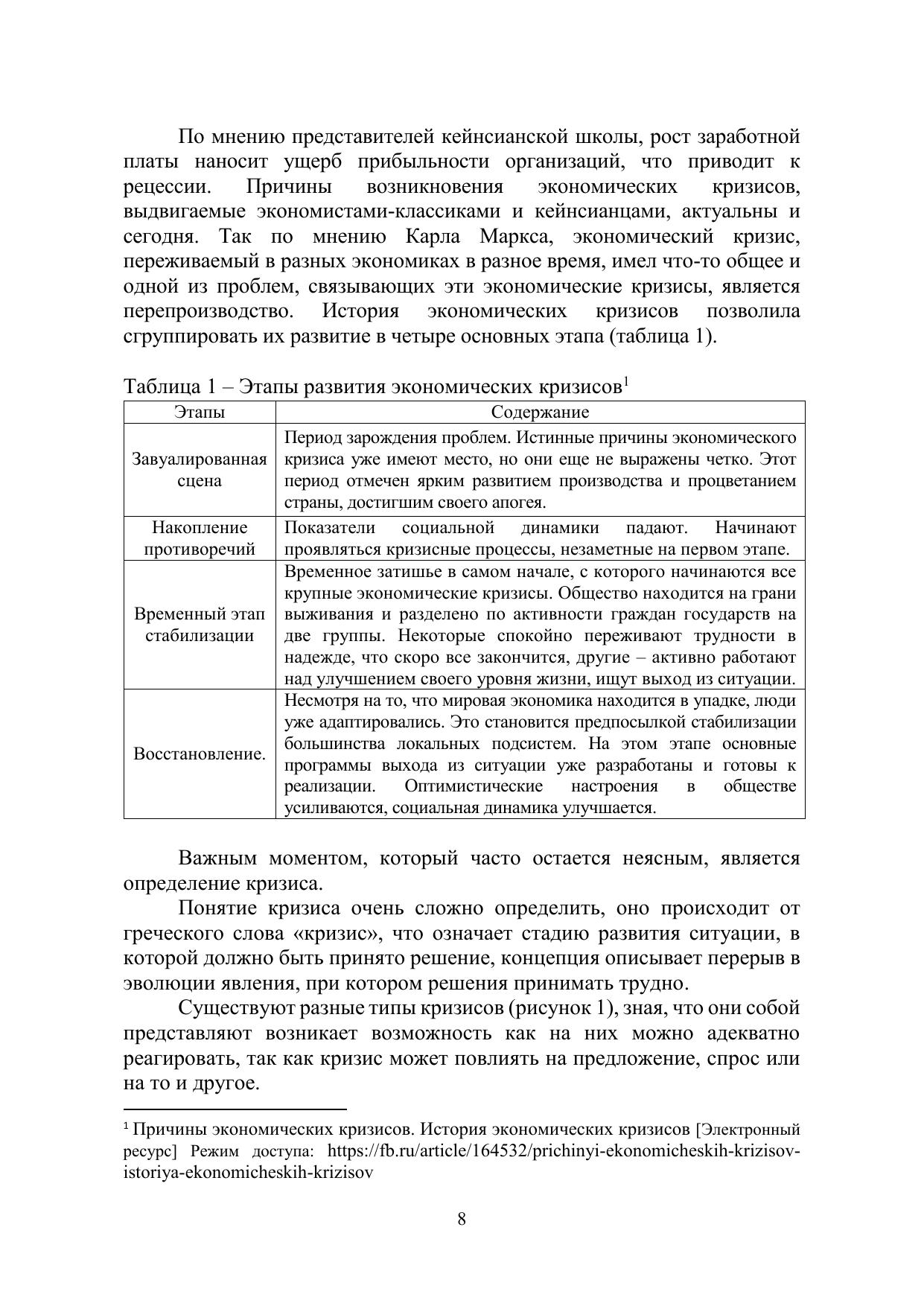 По мнению представителей кейнсианской школы, рост заработной платы наносит ущерб прибыльности организаций, что приводит к рецессии. Причины возникновения экономических кризисов, выдвигаемые экономистами-классиками и кейнсианцами, актуальны и сегодня. Так по мнению Карла Маркса, экономический кризис, переживаемый в разных экономиках в разное время, имел что-то общее и одной из проблем, связывающих эти экономические кризисы, является перепроизводство. История экономических кризисов позволила сгруппировать их развитие в четыре основных этапа (таблица 1).

Таблица 1 – Этапы развития экономических кризисов$^1$

| Этапы | Содержание |
|---|---|
| Завуалированная сцена | Период зарождения проблем. Истинные причины экономического кризиса уже имеют место, но они еще не выражены четко. Этот период отмечен ярким развитием производства и процветанием страны, достигшим своего апогея. |
| Накопление противоречий | Показатели социальной динамики падают. Начинают проявляться кризисные процессы, незаметные на первом этапе. |
| Временный этап стабилизации | Временное затишье в самом начале, с которого начинаются все крупные экономические кризисы. Общество находится на грани выживания и разделено по активности граждан государств на две группы. Некоторые спокойно переживают трудности в надежде, что скоро все закончится, другие – активно работают над улучшением своего уровня жизни, ищут выход из ситуации. |
| Восстановление. | Несмотря на то, что мировая экономика находится в упадке, люди уже адаптировались. Это становится предпосылкой стабилизации большинства локальных подсистем. На этом этапе основные программы выхода из ситуации уже разработаны и готовы к реализации. Оптимистические настроения в обществе усиливаются, социальная динамика улучшается. |

Важным моментом, который часто остается неясным, является определение кризиса.

Понятие кризиса очень сложно определить, оно происходит от греческого слова «кризис», что означает стадию развития ситуации, в которой должно быть принято решение, концепция описывает перерыв в эволюции явления, при котором решения принимать трудно.

Существуют разные типы кризисов (рисунок 1), зная, что они собой представляют возникает возможность как на них можно адекватно реагировать, так как кризис может повлиять на предложение, спрос или на то и другое.

$^1$ Причины экономических кризисов. История экономических кризисов [Электронный ресурс] Режим доступа: https://fb.ru/article/164532/prichinyi-ekonomicheskih-krizisov-istoriya-ekonomicheskih-krizisov

8